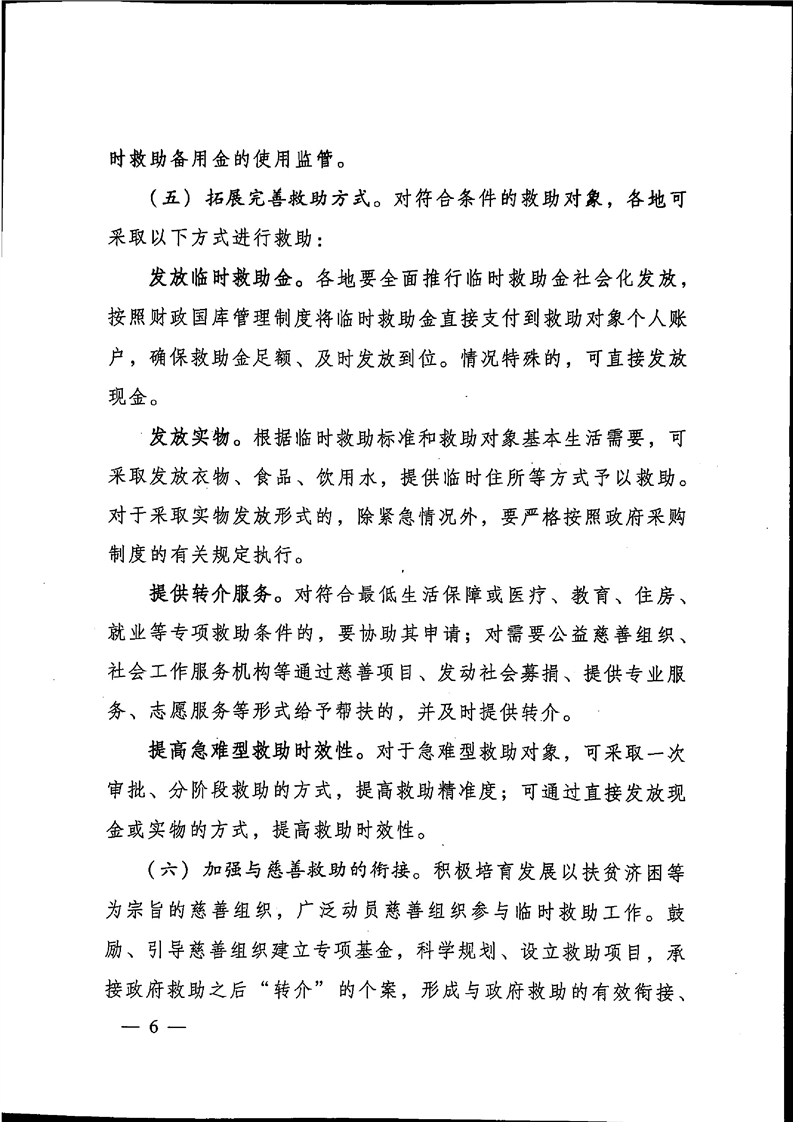 时救助备用金的使用监管。

（五）拓展完善救助方式。对符合条件的救助对象，各地可采取以下方式进行救助：

发放临时救助金。各地要全面推行临时救助金社会化发放，按照财政国库管理制度将临时救助金直接支付到救助对象个人账户，确保救助金足额、及时发放到位。情况特殊的，可直接发放现金。

发放实物。根据临时救助标准和救助对象基本生活需要，可采取发放衣物、食品、饮用水，提供临时住所等方式予以救助。对于采取实物发放形式的，除紧急情况外，要严格按照政府采购制度的有关规定执行。

提供转介服务。对符合最低生活保障或医疗、教育、住房、就业等专项救助条件的，要协助其申请；对需要公益慈善组织、社会工作服务机构等通过慈善项目、发动社会募捐、提供专业服务、志愿服务等形式给予帮扶的，并及时提供转介。

提高急难型救助时效性。对于急难型救助对象，可采取一次审批、分阶段救助的方式，提高救助精准度；可通过直接发放现金或实物的方式，提高救助时效性。

（六）加强与慈善救助的衔接。积极培育发展以扶贫济困等为宗旨的慈善组织，广泛动员慈善组织参与临时救助工作。鼓励、引导慈善组织建立专项基金，科学规划、设立救助项目，承接政府救助之后“转介”的个案，形成与政府救助的有效衔接、

— 6 —